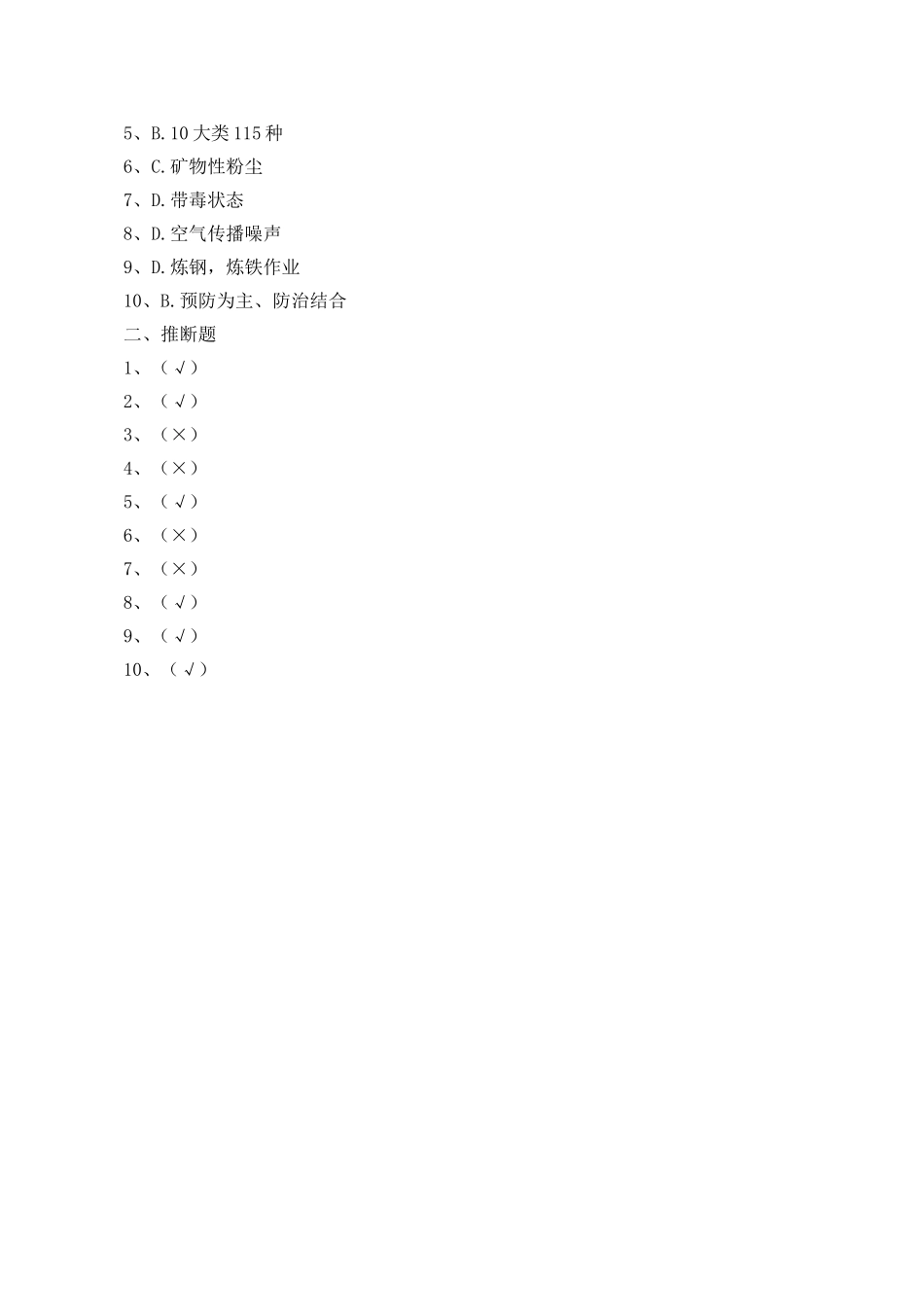 5、B.10 大类 115 种
6、C.矿物性粉尘
7、D.带毒状态
8、D.空气传播噪声
9、D.炼钢，炼铁作业
10、B.预防为主、防治结合
二、推断题
1、（√）
2、（√）
3、（×）
4、（×）
5、（√）
6、（×）
7、（×）
8、（√）
9、（√）
10、（√）